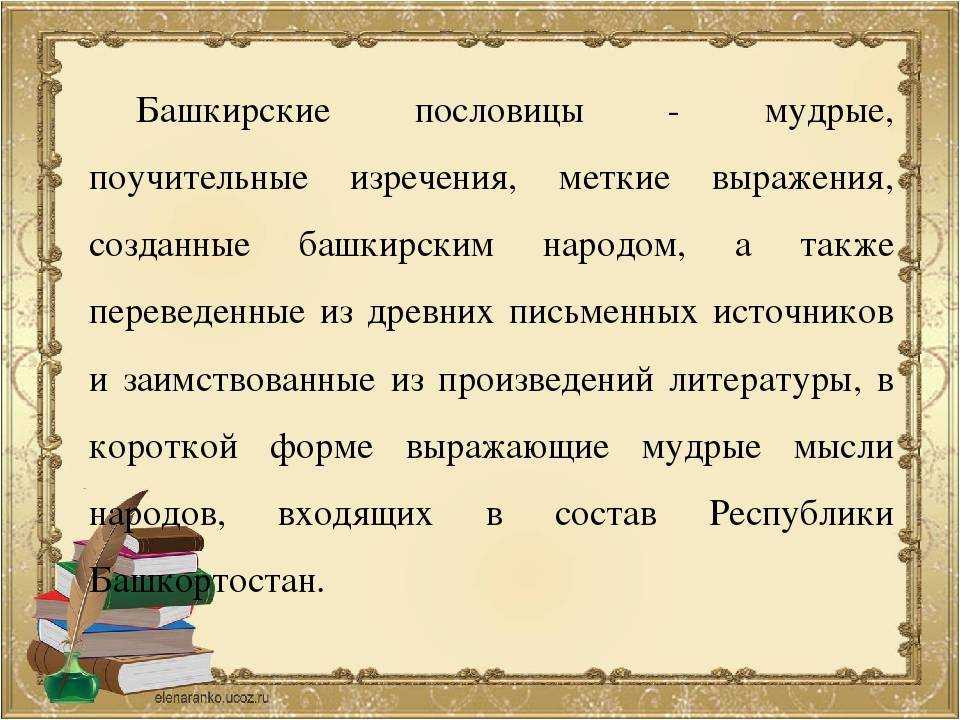 Башкирские пословицы - мудрые, поучительные изречения, меткие выражения, созданные башкирским народом, а также переведенные из древних письменных источников и заимствованные из произведений литературы, в короткой форме выражающие мудрые мысли народов, входящих в состав Республики Башкортостан.

elenaranko.ucoz.ru